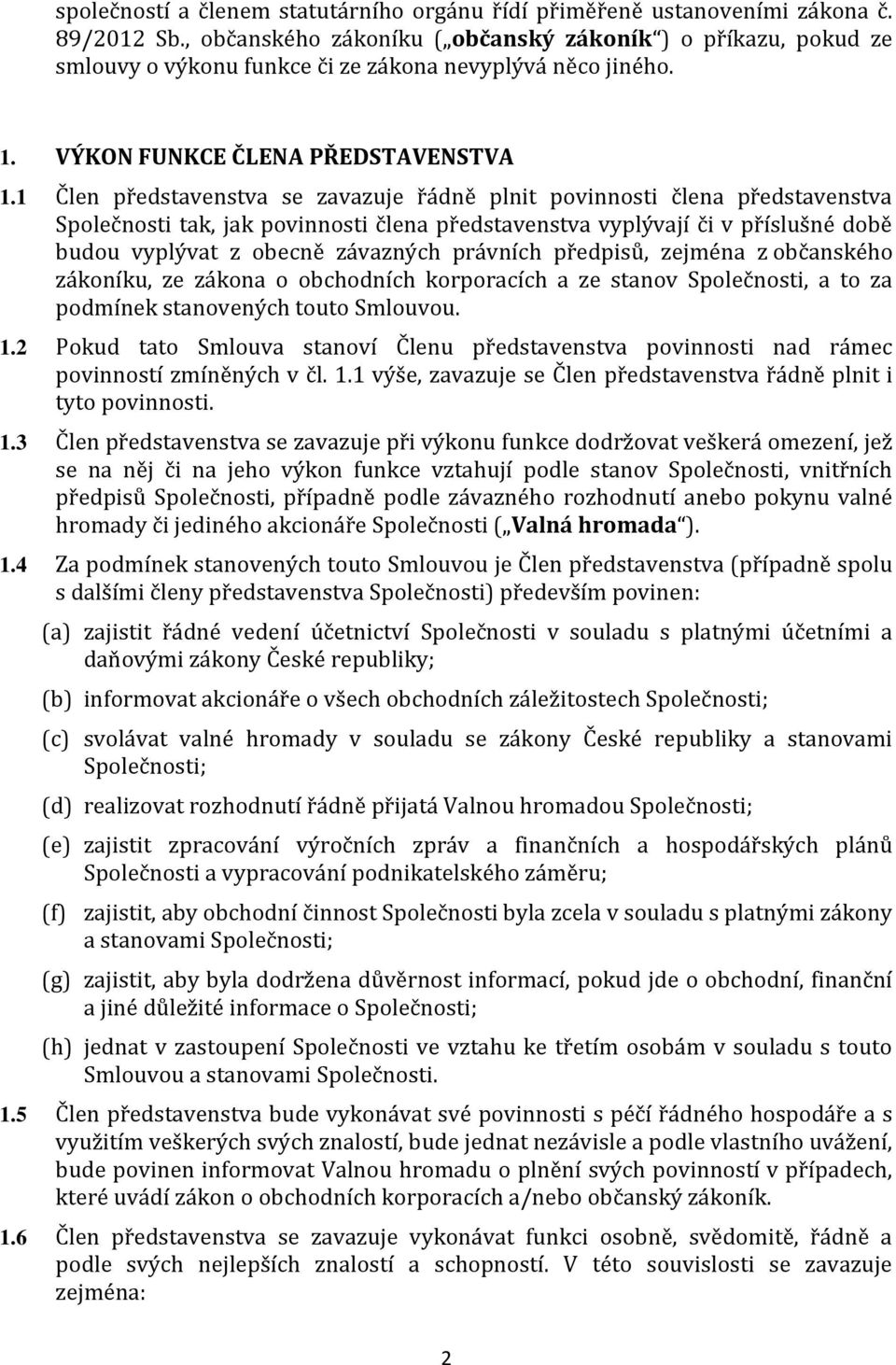 společností a členem statutárního orgánu řídí přiměřeně ustanoveními zákona č. 89/2012 Sb., občanského zákoníku („občanský zákoník“) o příkazu, pokud ze smlouvy o výkonu funkce či ze zákona nevyplývá něco jiného.

1. VÝKON FUNKCE ČLENA PŘEDSTAVENSTVA

1.1 Člen představenstva se zavazuje řádně plnit povinnosti člena představenstva Společnosti tak, jak povinnosti člena představenstva vyplývají či v příslušné době budou vyplývat z obecně závazných právních předpisů, zejména z občanského zákoníku, ze zákona o obchodních korporacích a ze stanov Společnosti, a to za podmínek stanovených touto Smlouvou.

1.2 Pokud tato Smlouva stanoví Členu představenstva povinnosti nad rámec povinností zmíněných v čl. 1.1 výše, zavazuje se Člen představenstva řádně plnit i tyto povinnosti.

1.3 Člen představenstva se zavazuje při výkonu funkce dodržovat veškerá omezení, jež se na něj či na jeho výkon funkce vztahují podle stanov Společnosti, vnitřních předpisů Společnosti, případně podle závazného rozhodnutí anebo pokynu valné hromady či jediného akcionáře Společnosti („Valná hromada“).

1.4 Za podmínek stanovených touto Smlouvou je Člen představenstva (případně spolu s dalšími členy představenstva Společnosti) především povinen:

(a) zajistit řádné vedení účetnictví Společnosti v souladu s platnými účetními a daňovými zákony České republiky;

(b) informovat akcionáře o všech obchodních záležitostech Společnosti;

(c) svolávat valné hromady v souladu se zákony České republiky a stanovami Společnosti;

(d) realizovat rozhodnutí řádně přijatá Valnou hromadou Společnosti;

(e) zajistit zpracování výročních zpráv a finančních a hospodářských plánů Společnosti a vypracování podnikatelského záměru;

(f) zajistit, aby obchodní činnost Společnosti byla zcela v souladu s platnými zákony a stanovami Společnosti;

(g) zajistit, aby byla dodržena důvěrnost informací, pokud jde o obchodní, finanční a jiné důležité informace o Společnosti;

(h) jednat v zastoupení Společnosti ve vztahu ke třetím osobám v souladu s touto Smlouvou a stanovami Společnosti.

1.5 Člen představenstva bude vykonávat své povinnosti s péčí řádného hospodáře a s využitím veškerých svých znalostí, bude jednat nezávisle a podle vlastního uvážení, bude povinen informovat Valnou hromadu o plnění svých povinností v případech, které uvádí zákon o obchodních korporacích a/nebo občanský zákoník.

1.6 Člen představenstva se zavazuje vykonávat funkci osobně, svědomitě, řádně a podle svých nejlepších znalostí a schopností. V této souvislosti se zavazuje zejména:

2